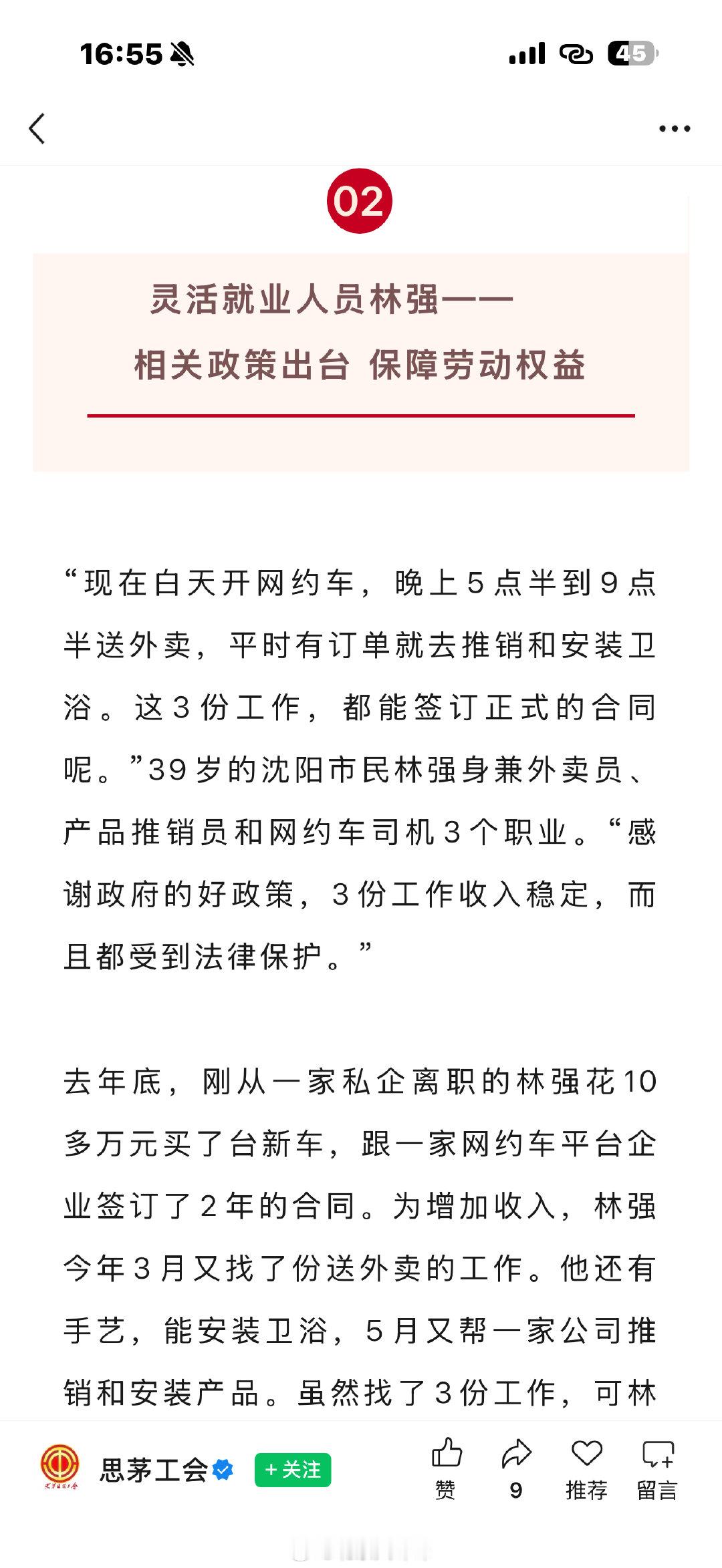 16:55

45

02

灵活就业人员林强——

相关政策出台 保障劳动权益

“现在白天开网约车，晚上5点半到9点半送外卖，平时有订单就去推销和安装卫浴。这3份工作，都能签订正式的合同呢。”39岁的沈阳市民林强身兼外卖员、产品推销员和网约车司机3个职业。“感谢政府的好政策，3份工作收入稳定，而且都受到法律保护。”

去年底，刚从一家私企离职的林强花10多万元买了台新车，跟一家网约车平台企业签订了2年的合同。为增加收入，林强今年3月又找了份送外卖的工作。他还有手艺，能安装卫浴，5月又帮一家公司推销和安装产品。虽然找了3份工作，可林

思茅工会 +关注 赞 9 推荐 留言